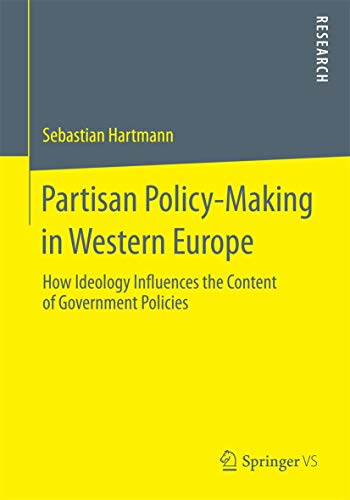 RESEARCH

Sebastian Hartmann

Partisan Policy-Making in Western Europe

How Ideology Influences the Content of Government Policies

Springer VS